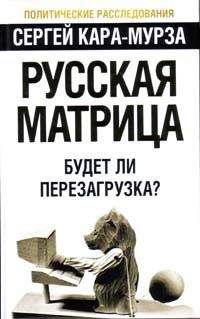 ПОЛИТИЧЕСКИЕ РАССЛЕДОВАНИЯ

СЕРГЕЙ КАРА-МУРЗА

РУССКАЯ МАТРИЦА

БУДЕТ ЛИ ПЕРЕЗАГРУЗКА?